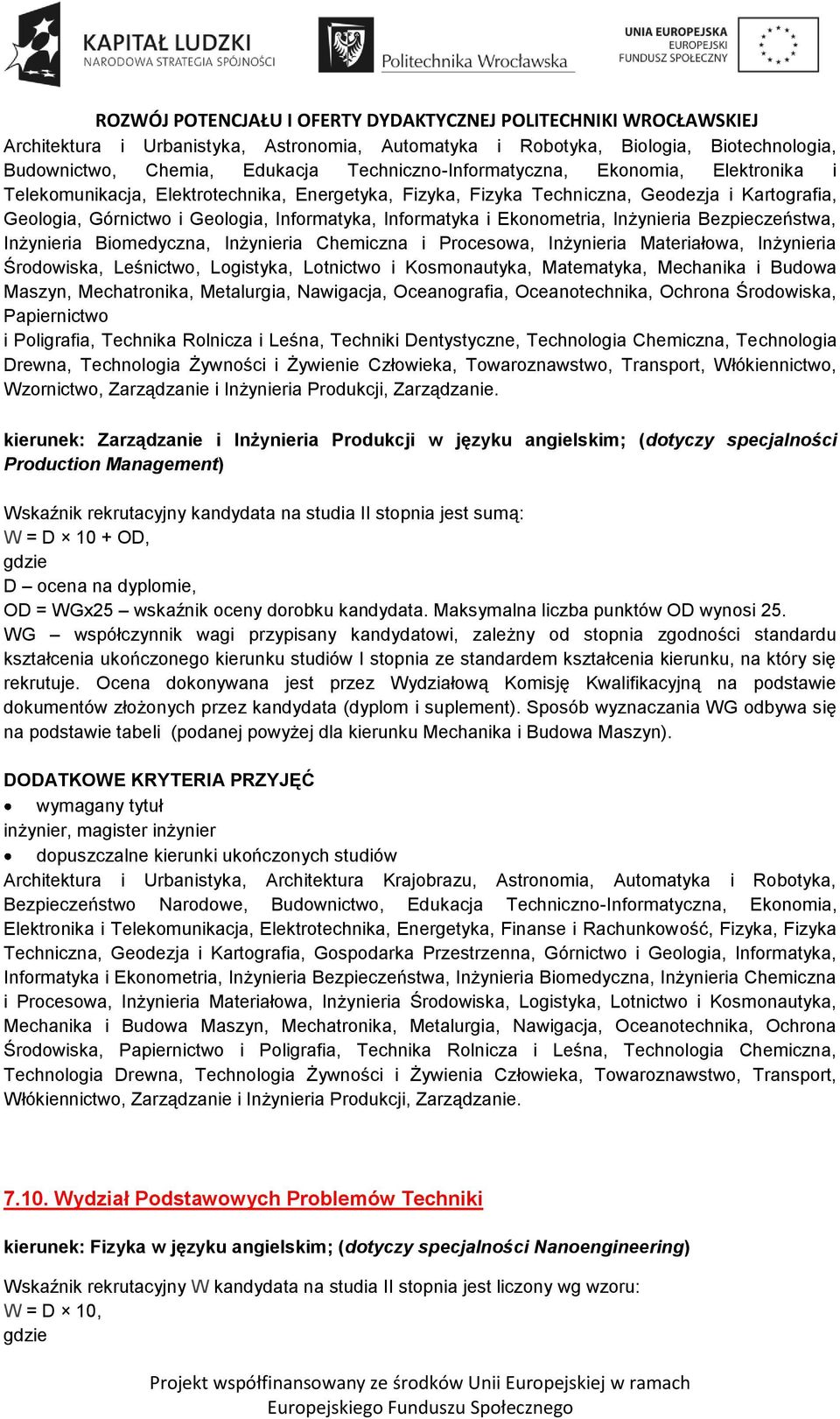 KAPITAŁ LUDZKI
NARODOWA STRATEGIA SPÓJNOŚCI

Politechnika Wrocławska

UNIA EUROPEJSKA
EUROPEJSKI
FUNDUSZ SPOŁECZNY

ROZWÓJ POTENCJAŁU I OFERTY DYDAKTYCZNEJ POLITECHNIKI WROCŁAWSKIEJ

Architektura i Urbanistyka, Astronomia, Automatyka i Robotyka, Biologia, Biotechnologia, Budownictwo, Chemia, Edukacja Techniczno-Informatyczna, Ekonomia, Elektronika i Telekomunikacja, Elektrotechnika, Energetyka, Fizyka, Fizyka Techniczna, Geodezja i Kartografia, Geologia, Górnictwo i Geologia, Informatyka, Informatyka i Ekonometria, Inżynieria Bezpieczeństwa, Inżynieria Biomedyczna, Inżynieria Chemiczna i Procesowa, Inżynieria Materiałowa, Inżynieria Środowiska, Leśnictwo, Logistyka, Lotnictwo i Kosmonautyka, Matematyka, Mechanika i Budowa Maszyn, Mechatronika, Metalurgia, Nawigacja, Oceanografia, Oceanotechnika, Ochrona Środowiska, Papiernictwo
i Poligrafia, Technika Rolnicza i Leśna, Techniki Dentystyczne, Technologia Chemiczna, Technologia Drewna, Technologia Żywności i Żywienie Człowieka, Towaroznawstwo, Transport, Włókiennictwo, Wzornictwo, Zarządzanie i Inżynieria Produkcji, Zarządzanie.

kierunek: Zarządzanie i Inżynieria Produkcji w języku angielskim; (dotyczy specjalności Production Management)

Wskaźnik rekrutacyjny kandydata na studia II stopnia jest sumą:
W = D × 10 + OD,
gdzie
D – ocena na dyplomie,
OD = WGx25 – wskaźnik oceny dorobku kandydata. Maksymalna liczba punktów OD wynosi 25.
WG – współczynnik wagi przypisany kandydatowi, zależny od stopnia zgodności standardu kształcenia ukończonego kierunku studiów I stopnia ze standardem kształcenia kierunku, na który się rekrutuje. Ocena dokonywana jest przez Wydziałową Komisję Kwalifikacyjną na podstawie dokumentów złożonych przez kandydata (dyplom i suplement). Sposób wyznaczania WG odbywa się na podstawie tabeli (podanej powyżej dla kierunku Mechanika i Budowa Maszyn).

DODATKOWE KRYTERIA PRZYJĘĆ
• wymagany tytuł
inżynier, magister inżynier
• dopuszczalne kierunki ukończonych studiów
Architektura i Urbanistyka, Architektura Krajobrazu, Astronomia, Automatyka i Robotyka, Bezpieczeństwo Narodowe, Budownictwo, Edukacja Techniczno-Informatyczna, Ekonomia, Elektronika i Telekomunikacja, Elektrotechnika, Energetyka, Finanse i Rachunkowość, Fizyka, Fizyka Techniczna, Geodezja i Kartografia, Gospodarka Przestrzenna, Górnictwo i Geologia, Informatyka, Informatyka i Ekonometria, Inżynieria Bezpieczeństwa, Inżynieria Biomedyczna, Inżynieria Chemiczna i Procesowa, Inżynieria Materiałowa, Inżynieria Środowiska, Logistyka, Lotnictwo i Kosmonautyka, Mechanika i Budowa Maszyn, Mechatronika, Metalurgia, Nawigacja, Oceanotechnika, Ochrona Środowiska, Papiernictwo i Poligrafia, Technika Rolnicza i Leśna, Technologia Chemiczna, Technologia Drewna, Technologia Żywności i Żywienia Człowieka, Towaroznawstwo, Transport, Włókiennictwo, Zarządzanie i Inżynieria Produkcji, Zarządzanie.

7.10. Wydział Podstawowych Problemów Techniki

kierunek: Fizyka w języku angielskim; (dotyczy specjalności Nanoengineering)

Wskaźnik rekrutacyjny W kandydata na studia II stopnia jest liczony wg wzoru:
W = D × 10,
gdzie

Projekt współfinansowany ze środków Unii Europejskiej w ramach Europejskiego Funduszu Społecznego